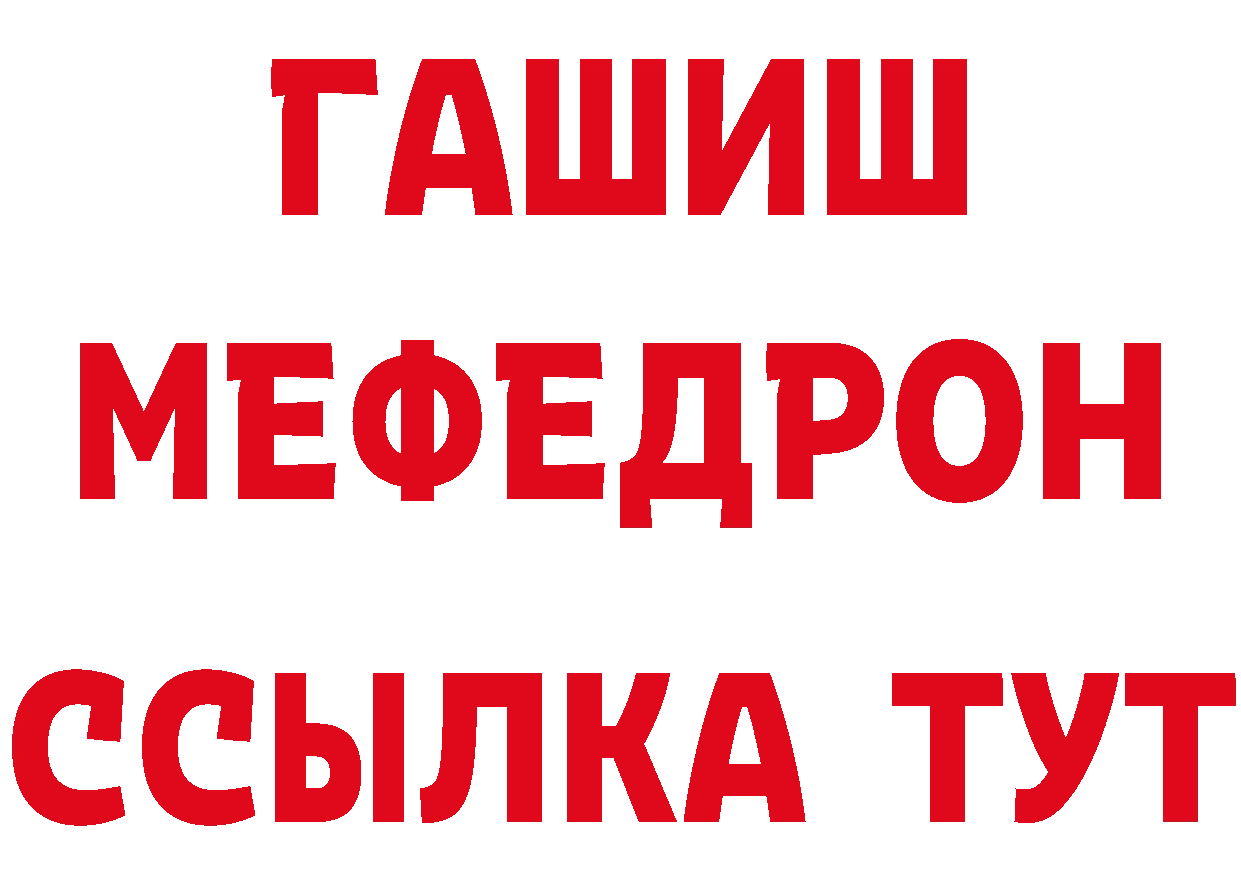 ГАШИШ
МЕФЕДРОН
ССЫЛКА ТУТ